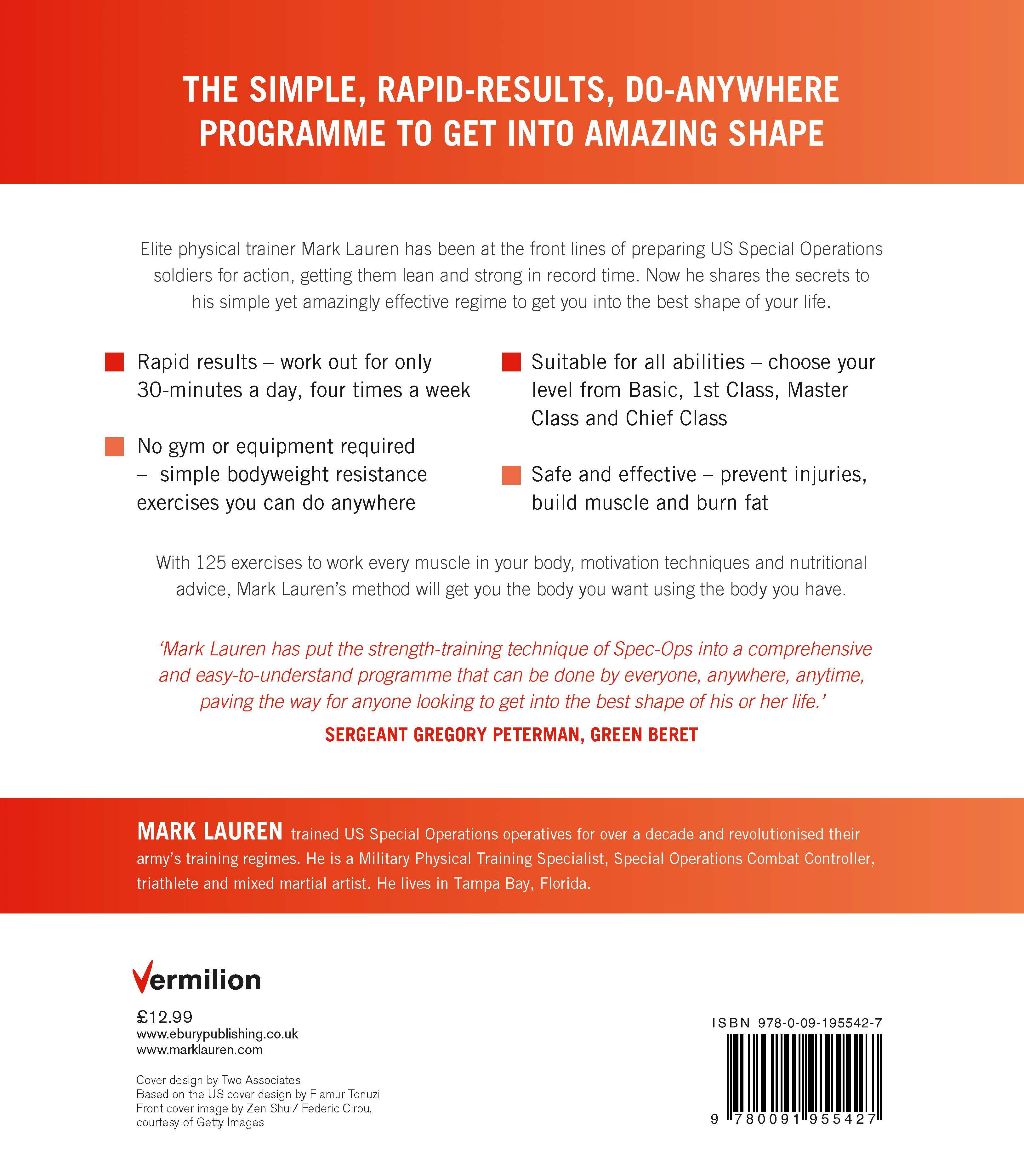 THE SIMPLE, RAPID-RESULTS, DO-ANYWHERE PROGRAMME TO GET INTO AMAZING SHAPE

Elite physical trainer Mark Lauren has been at the front lines of preparing US Special Operations soldiers for action, getting them lean and strong in record time. Now he shares the secrets to his simple yet amazingly effective regime to get you into the best shape of your life.

Rapid results – work out for only 30-minutes a day, four times a week

No gym or equipment required – simple bodyweight resistance exercises you can do anywhere

Suitable for all abilities – choose your level from Basic, 1st Class, Master Class and Chief Class

Safe and effective – prevent injuries, build muscle and burn fat

With 125 exercises to work every muscle in your body, motivation techniques and nutritional advice, Mark Lauren's method will get you the body you want using the body you have.

'Mark Lauren has put the strength-training technique of Spec-Ops into a comprehensive and easy-to-understand programme that can be done by everyone, anywhere, anytime, paving the way for anyone looking to get into the best shape of his or her life.'

SERGEANT GREGORY PETERMAN, GREEN BERET

MARK LAUREN trained US Special Operations operatives for over a decade and revolutionised their army's training regimes. He is a Military Physical Training Specialist, Special Operations Combat Controller, triathlete and mixed martial artist. He lives in Tampa Bay, Florida.

Vermilion

£12.99
www.eburypublishing.co.uk
www.marklauren.com

Cover design by Two Associates
Based on the US cover design by Flamur Tonuzi
Front cover image by Zen Shui/ Federic Cirou, courtesy of Getty Images

ISBN 978-0-09-195542-7

9 780091 955427